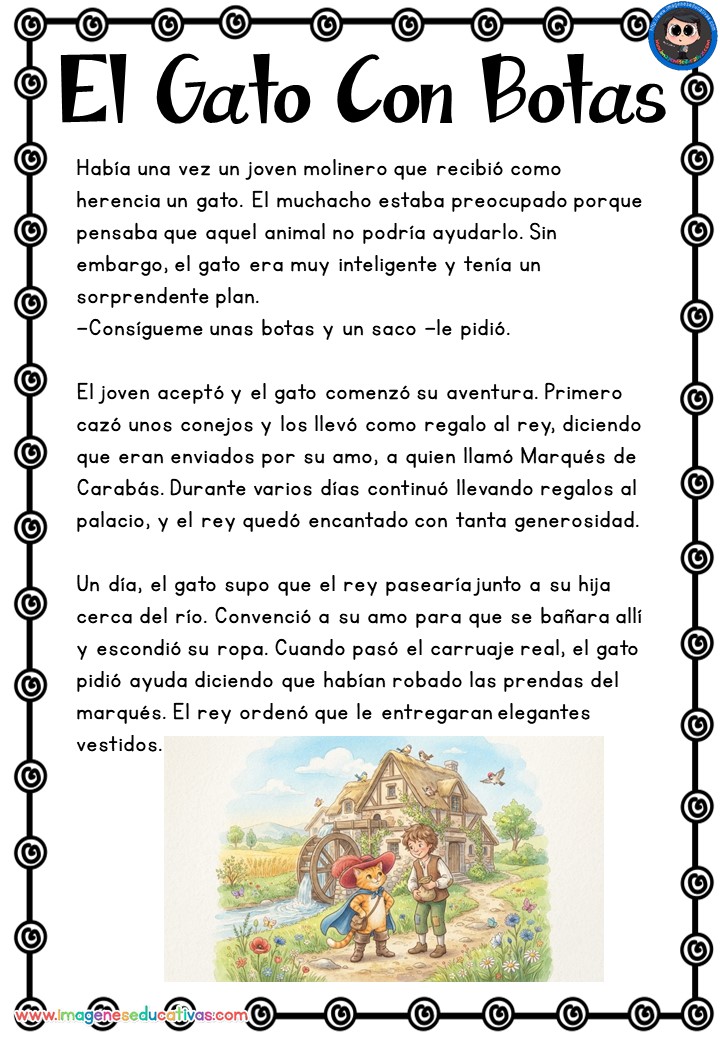 El Gato Con Botas

Había una vez un joven molinero que recibió como herencia un gato. El muchacho estaba preocupado porque pensaba que aquel animal no podría ayudarlo. Sin embargo, el gato era muy inteligente y tenía un sorprendente plan.
—Consígueme unas botas y un saco —le pidió.

El joven aceptó y el gato comenzó su aventura. Primero cazó unos conejos y los llevó como regalo al rey, diciendo que eran enviados por su amo, a quien llamó Marqués de Carabás. Durante varios días continuó llevando regalos al palacio, y el rey quedó encantado con tanta generosidad.

Un día, el gato supo que el rey pasearía junto a su hija cerca del río. Convenció a su amo para que se bañara allí y escondió su ropa. Cuando pasó el carruaje real, el gato pidió ayuda diciendo que habían robado las prendas del marqués. El rey ordenó que le entregaran elegantes vestidos.

www.imageneseducativas.com